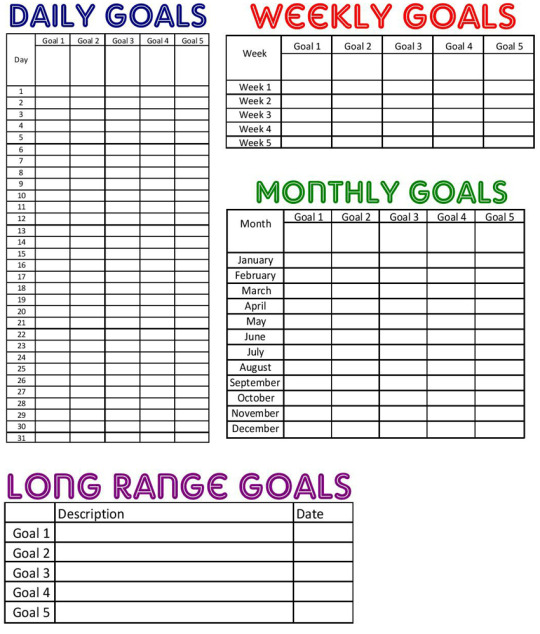 DAILY GOALS

| Day | Goal 1 | Goal 2 | Goal 3 | Goal 4 | Goal 5 |
|---|---|---|---|---|---|
| 1 | | | | | |
| 2 | | | | | |
| 3 | | | | | |
| 4 | | | | | |
| 5 | | | | | |
| 6 | | | | | |
| 7 | | | | | |
| 8 | | | | | |
| 9 | | | | | |
| 10 | | | | | |
| 11 | | | | | |
| 12 | | | | | |
| 13 | | | | | |
| 14 | | | | | |
| 15 | | | | | |
| 16 | | | | | |
| 17 | | | | | |
| 18 | | | | | |
| 19 | | | | | |
| 20 | | | | | |
| 21 | | | | | |
| 22 | | | | | |
| 23 | | | | | |
| 24 | | | | | |
| 25 | | | | | |
| 26 | | | | | |
| 27 | | | | | |
| 28 | | | | | |
| 29 | | | | | |
| 30 | | | | | |
| 31 | | | | | |

WEEKLY GOALS

| Week | Goal 1 | Goal 2 | Goal 3 | Goal 4 | Goal 5 |
|---|---|---|---|---|---|
| Week 1 | | | | | |
| Week 2 | | | | | |
| Week 3 | | | | | |
| Week 4 | | | | | |
| Week 5 | | | | | |

MONTHLY GOALS

| Month | Goal 1 | Goal 2 | Goal 3 | Goal 4 | Goal 5 |
|---|---|---|---|---|---|
| January | | | | | |
| February | | | | | |
| March | | | | | |
| April | | | | | |
| May | | | | | |
| June | | | | | |
| July | | | | | |
| August | | | | | |
| September | | | | | |
| October | | | | | |
| November | | | | | |
| December | | | | | |

LONG RANGE GOALS

| | Description | Date |
|---|---|---|
| Goal 1 | | |
| Goal 2 | | |
| Goal 3 | | |
| Goal 4 | | |
| Goal 5 | | |